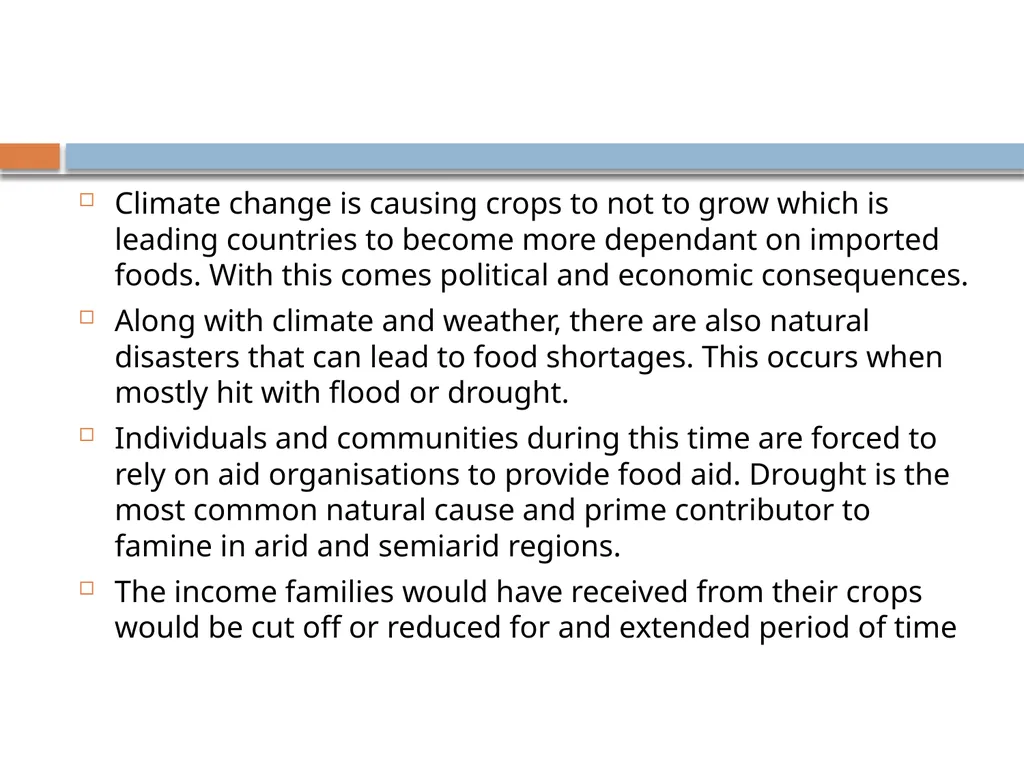 Climate change is causing crops to not to grow which is leading countries to become more dependant on imported foods. With this comes political and economic consequences.

Along with climate and weather, there are also natural disasters that can lead to food shortages. This occurs when mostly hit with flood or drought.

Individuals and communities during this time are forced to rely on aid organisations to provide food aid. Drought is the most common natural cause and prime contributor to famine in arid and semiarid regions.

The income families would have received from their crops would be cut off or reduced for and extended period of time